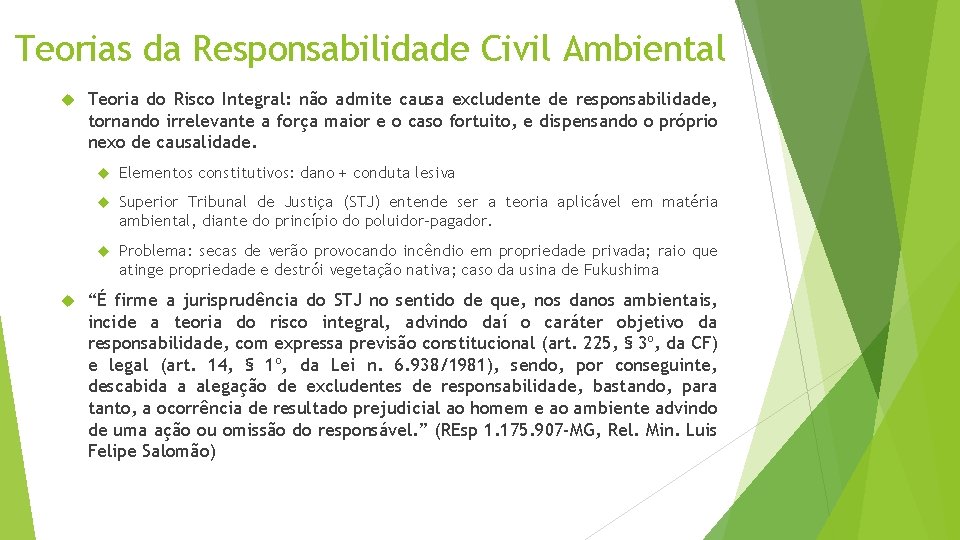 Teorias da Responsabilidade Civil Ambiental

Teoria do Risco Integral: não admite causa excludente de responsabilidade, tornando irrelevante a força maior e o caso fortuito, e dispensando o próprio nexo de causalidade.

Elementos constitutivos: dano + conduta lesiva

Superior Tribunal de Justiça (STJ) entende ser a teoria aplicável em matéria ambiental, diante do princípio do poluidor-pagador.

Problema: secas de verão provocando incêndio em propriedade privada; raio que atinge propriedade e destrói vegetação nativa; caso da usina de Fukushima

“É firme a jurisprudência do STJ no sentido de que, nos danos ambientais, incide a teoria do risco integral, advindo daí o caráter objetivo da responsabilidade, com expressa previsão constitucional (art. 225, § 3º, da CF) e legal (art. 14, § 1º, da Lei n. 6.938/1981), sendo, por conseguinte, descabida a alegação de excludentes de responsabilidade, bastando, para tanto, a ocorrência de resultado prejudicial ao homem e ao ambiente advindo de uma ação ou omissão do responsável.” (REsp 1.175.907-MG, Rel. Min. Luis Felipe Salomão)